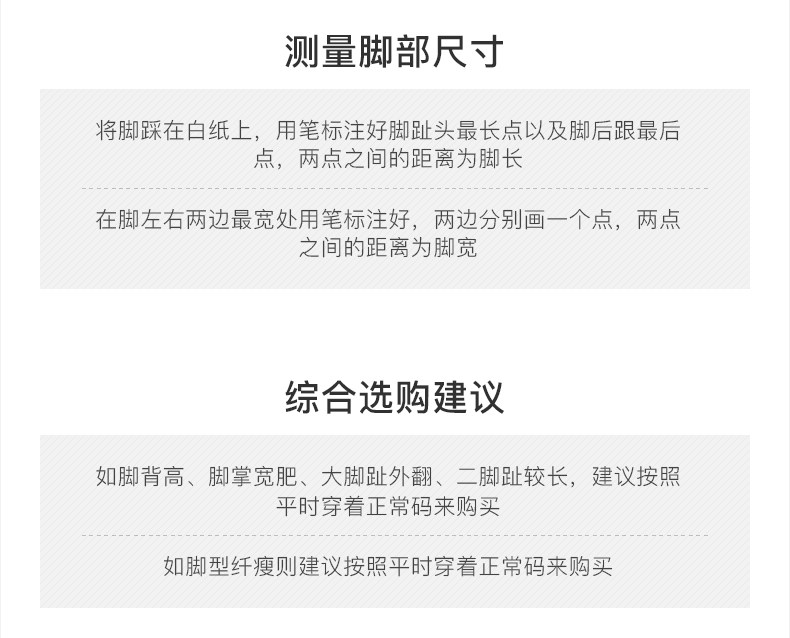 测量脚部尺寸

将脚踩在白纸上，用笔标注好脚趾头最长点以及脚后跟最后点，两点之间的距离为脚长

在脚左右两边最宽处用笔标注好，两边分别画一个点，两点之间的距离为脚宽

综合选购建议

如脚背高、脚掌宽肥、大脚趾外翻、二脚趾较长，建议按照平时穿着正常码来购买

如脚型纤瘦则建议按照平时穿着正常码来购买